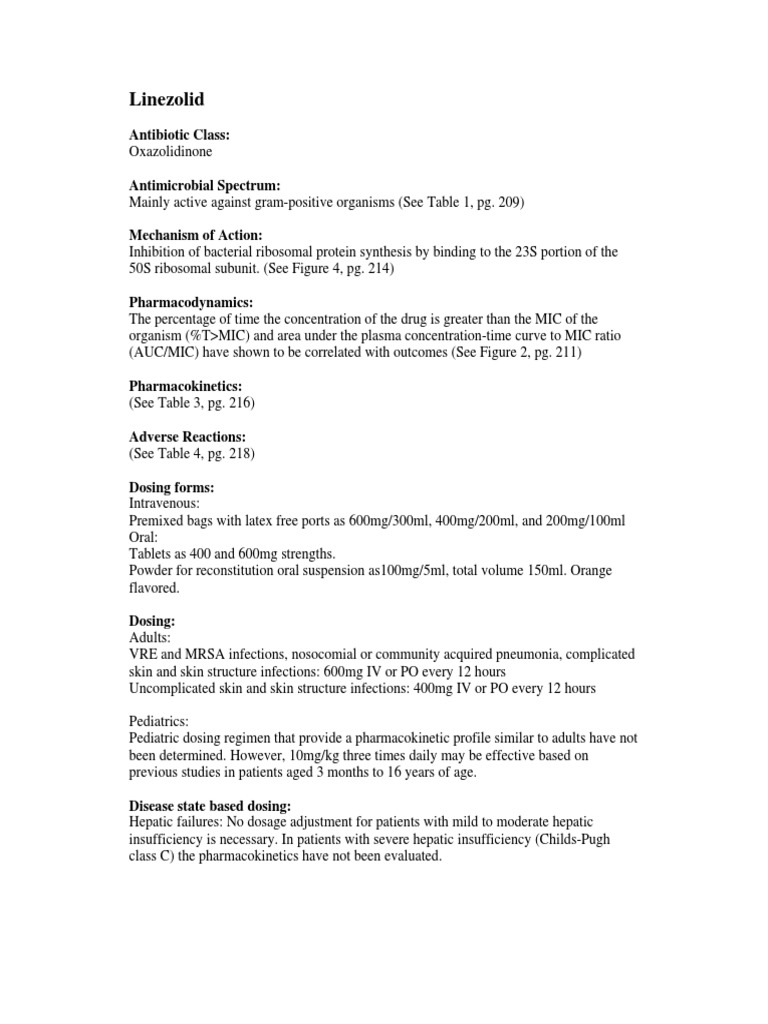 Linezolid

Antibiotic Class:
Oxazolidinone

Antimicrobial Spectrum:
Mainly active against gram-positive organisms (See Table 1, pg. 209)

Mechanism of Action:
Inhibition of bacterial ribosomal protein synthesis by binding to the 23S portion of the 50S ribosomal subunit. (See Figure 4, pg. 214)

Pharmacodynamics:
The percentage of time the concentration of the drug is greater than the MIC of the organism (%T>MIC) and area under the plasma concentration-time curve to MIC ratio (AUC/MIC) have shown to be correlated with outcomes (See Figure 2, pg. 211)

Pharmacokinetics:
(See Table 3, pg. 216)

Adverse Reactions:
(See Table 4, pg. 218)

Dosing forms:
Intravenous:
Premixed bags with latex free ports as 600mg/300ml, 400mg/200ml, and 200mg/100ml
Oral:
Tablets as 400 and 600mg strengths.
Powder for reconstitution oral suspension as100mg/5ml, total volume 150ml. Orange flavored.

Dosing:
Adults:
VRE and MRSA infections, nosocomial or community acquired pneumonia, complicated skin and skin structure infections: 600mg IV or PO every 12 hours
Uncomplicated skin and skin structure infections: 400mg IV or PO every 12 hours

Pediatrics:
Pediatric dosing regimen that provide a pharmacokinetic profile similar to adults have not been determined. However, 10mg/kg three times daily may be effective based on previous studies in patients aged 3 months to 16 years of age.

Disease state based dosing:
Hepatic failures: No dosage adjustment for patients with mild to moderate hepatic insufficiency is necessary. In patients with severe hepatic insufficiency (Childs-Pugh class C) the pharmacokinetics have not been evaluated.